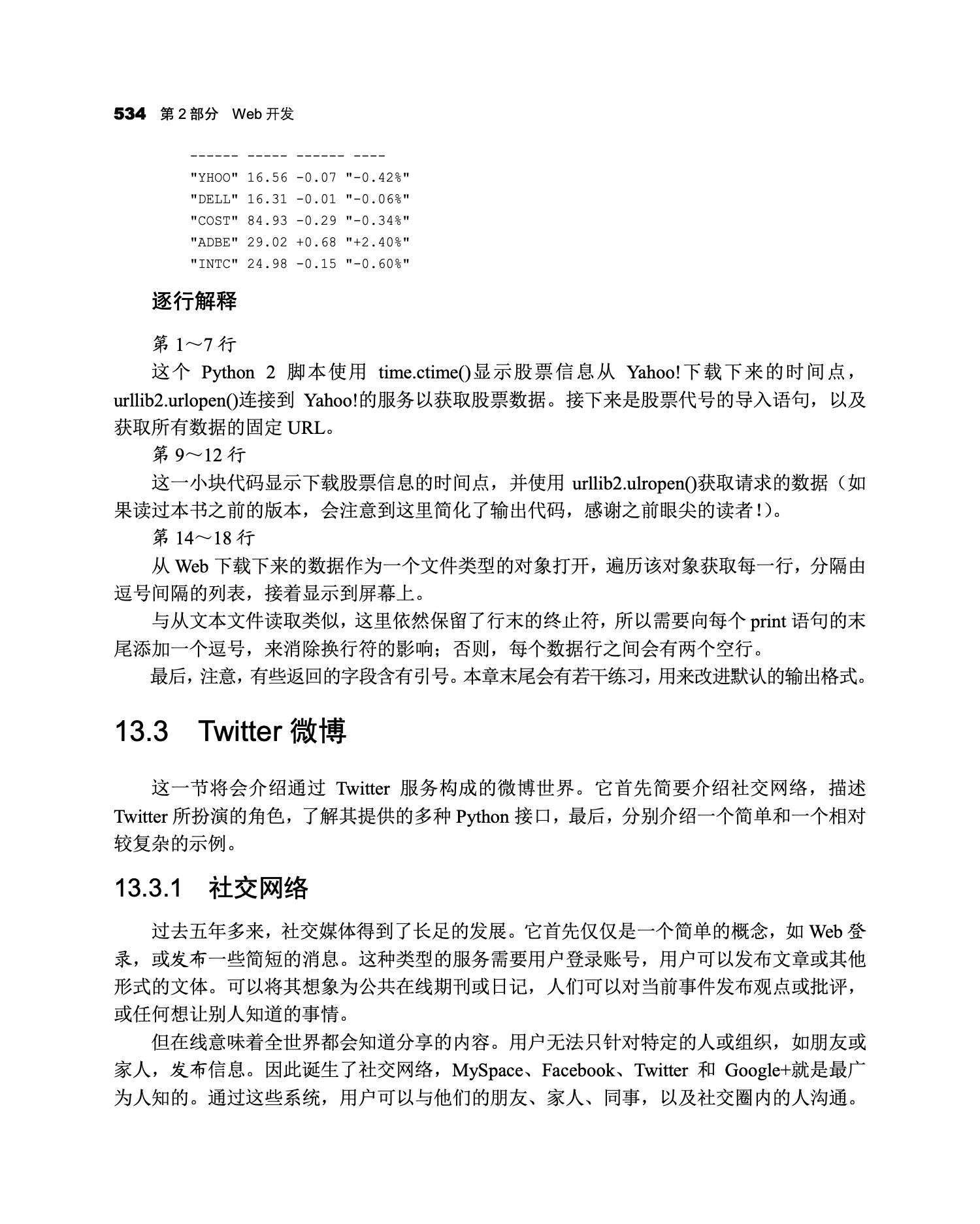 534 第2部分 Web开发

------ ----- ------ ----
"YHOO" 16.56 -0.07 "-0.42%"
"DELL" 16.31 -0.01 "-0.06%"
"COST" 84.93 -0.29 "-0.34%"
"ADBE" 29.02 +0.68 "+2.40%"
"INTC" 24.98 -0.15 "-0.60%"

逐行解释

第1～7行

这个Python 2脚本使用time.ctime()显示股票信息从Yahoo!下载下来的时间点，urllib2.urlopen()连接到Yahoo!的服务以获取股票数据。接下来是股票代号的导入语句，以及获取所有数据的固定URL。

第9～12行

这一小块代码显示下载股票信息的时间点，并使用urllib2.ulropen()获取请求的数据（如果读过本书之前的版本，会注意到这里简化了输出代码，感谢之前眼尖的读者！）。

第14～18行

从Web下载下来的数据作为一个文件类型的对象打开，遍历该对象获取每一行，分隔由逗号间隔的列表，接着显示到屏幕上。

与从文本文件读取类似，这里依然保留了行末的终止符，所以需要向每个print语句的末尾添加一个逗号，来消除换行符的影响；否则，每个数据行之间会有两个空行。

最后，注意，有些返回的字段含有引号。本章末尾会有若干练习，用来改进默认的输出格式。

13.3 Twitter微博

这一节将会介绍通过Twitter服务构成的微博世界。它首先简要介绍社交网络，描述Twitter所扮演的角色，了解其提供的多种Python接口，最后，分别介绍一个简单和一个相对较复杂的示例。

13.3.1 社交网络

过去五年多来，社交媒体得到了长足的发展。它首先仅仅是一个简单的概念，如Web登录，或发布一些简短的消息。这种类型的服务需要用户登录账号，用户可以发布文章或其他形式的文体。可以将其想象为公共在线期刊或日记，人们可以对当前事件发布观点或批评，或任何想让别人知道的事情。

但在线意味着全世界都会知道分享的内容。用户无法只针对特定的人或组织，如朋友或家人，发布信息。因此诞生了社交网络，MySpace、Facebook、Twitter和Google+就是最广为人知的。通过这些系统，用户可以与他们的朋友、家人、同事，以及社交圈内的人沟通。